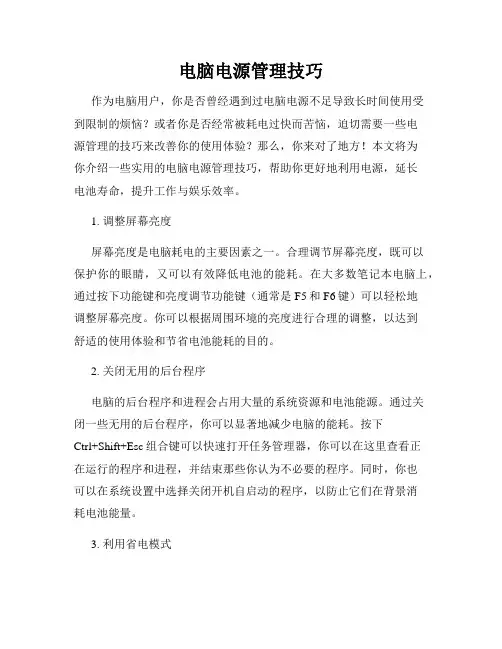 电脑电源管理技巧

作为电脑用户，你是否曾经遇到过电脑电源不足导致长时间使用受到限制的烦恼？或者你是否经常被耗电过快而苦恼，迫切需要一些电源管理的技巧来改善你的使用体验？那么，你来对了地方！本文将为你介绍一些实用的电脑电源管理技巧，帮助你更好地利用电源，延长电池寿命，提升工作与娱乐效率。

1. 调整屏幕亮度

屏幕亮度是电脑耗电的主要因素之一。合理调节屏幕亮度，既可以保护你的眼睛，又可以有效降低电池的能耗。在大多数笔记本电脑上，通过按下功能键和亮度调节功能键（通常是 F5 和 F6 键）可以轻松地调整屏幕亮度。你可以根据周围环境的亮度进行合理的调整，以达到舒适的使用体验和节省电池能耗的目的。

2. 关闭无用的后台程序

电脑的后台程序和进程会占用大量的系统资源和电池能源。通过关闭一些无用的后台程序，你可以显著地减少电脑的能耗。按下 Ctrl+Shift+Esc 组合键可以快速打开任务管理器，你可以在这里查看正在运行的程序和进程，并结束那些你认为不必要的程序。同时，你也可以在系统设置中选择关闭开机自启动的程序，以防止它们在背景消耗电池能量。

3. 利用省电模式